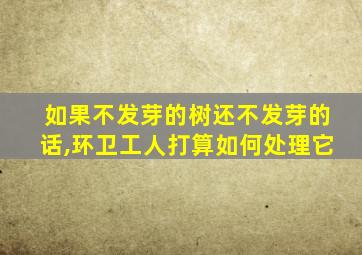 如果不发芽的树还不发芽的话,环卫工人打算如何处理它